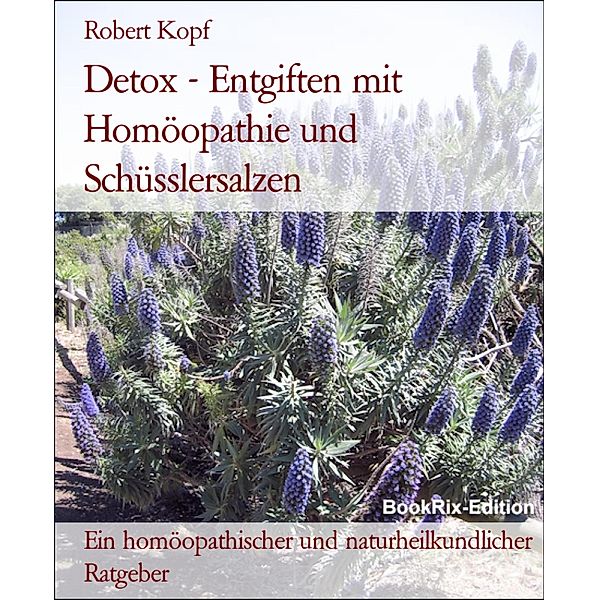 Robert Kopf

Detox - Entgiften mit Homöopathie und Schüsslersalzen

BookRix-Edition

Ein homöopathischer und naturheilkundlicher Ratgeber